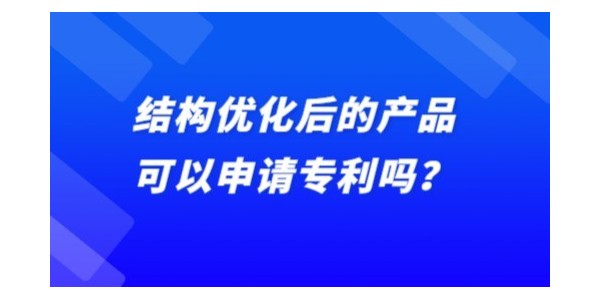 结构优化后的产品
可以申请专利吗？